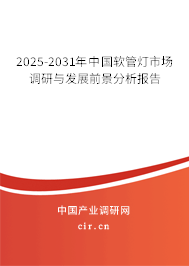 2025-2031年中国软管灯市场调研与发展前景分析报告

中国产业调研网
cir.cn